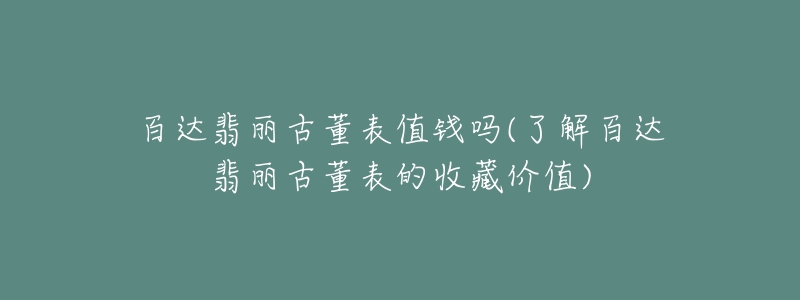 百达翡丽古董表值钱吗(了解百达翡丽古董表的收藏价值)